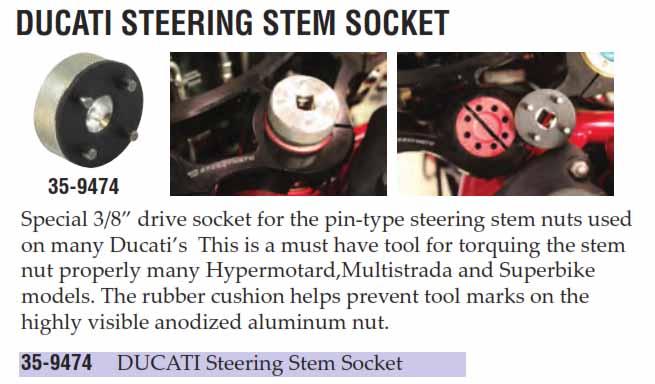 DUCATI STEERING STEM SOCKET

35-9474

Special 3/8" drive socket for the pin-type steering stem nuts used on many Ducati's  This is a must have tool for torquing the stem nut properly many Hypermotard,Multistrada and Superbike models. The rubber cushion helps prevent tool marks on the highly visible anodized aluminum nut.

35-9474   DUCATI Steering Stem Socket